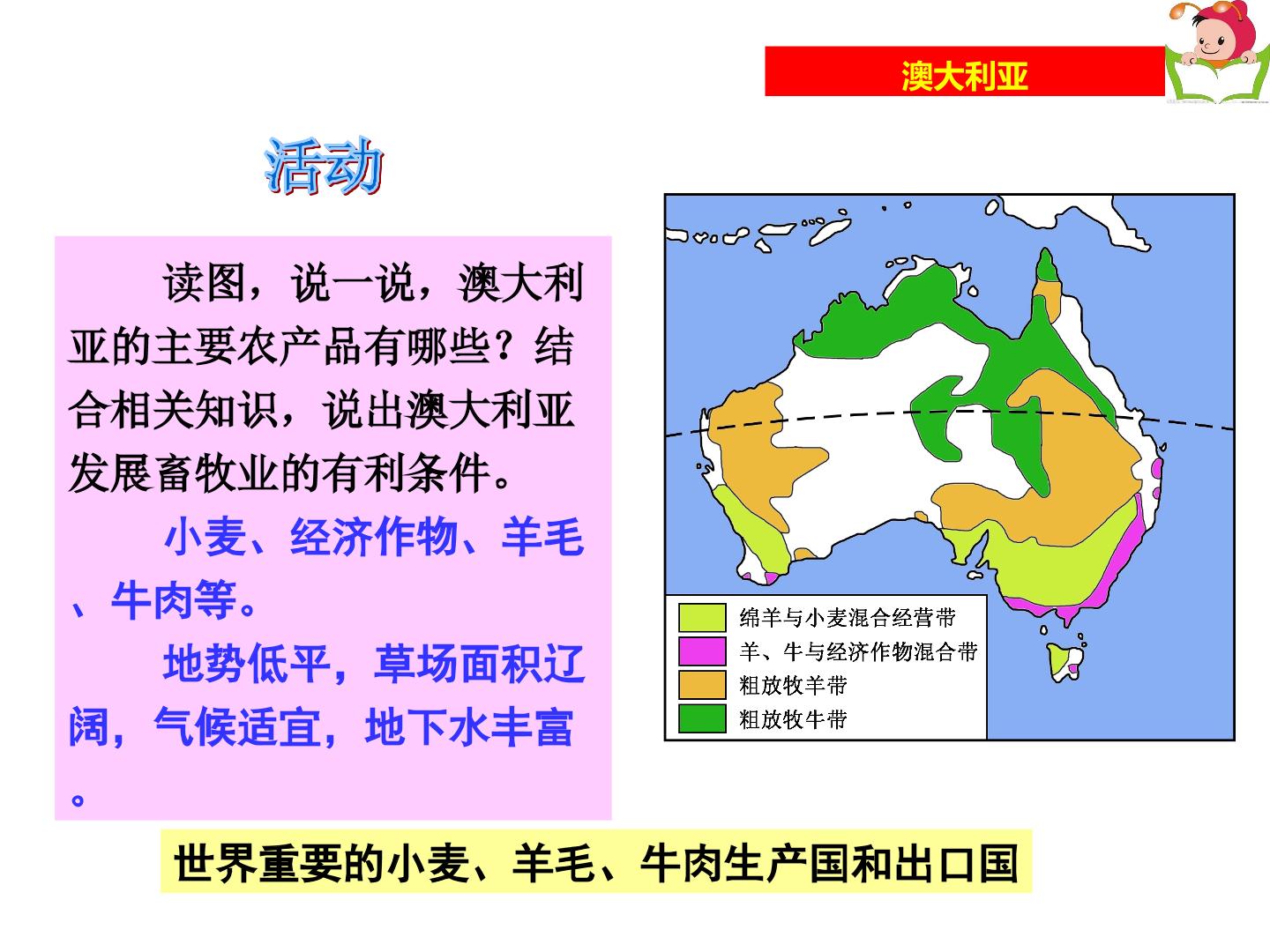 澳大利亚

活动

读图，说一说，澳大利亚的主要农产品有哪些？结合相关知识，说出澳大利亚发展畜牧业的有利条件。

小麦、经济作物、羊毛、牛肉等。

地势低平，草场面积辽阔，气候适宜，地下水丰富。

绵羊与小麦混合经营带
羊、牛与经济作物混合带
粗放牧羊带
粗放牧牛带

世界重要的小麦、羊毛、牛肉生产国和出口国